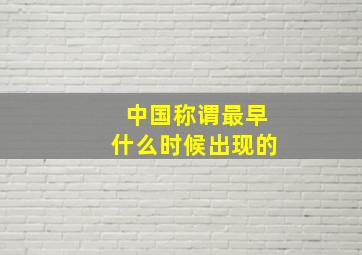 中国称谓最早
什么时候出现的